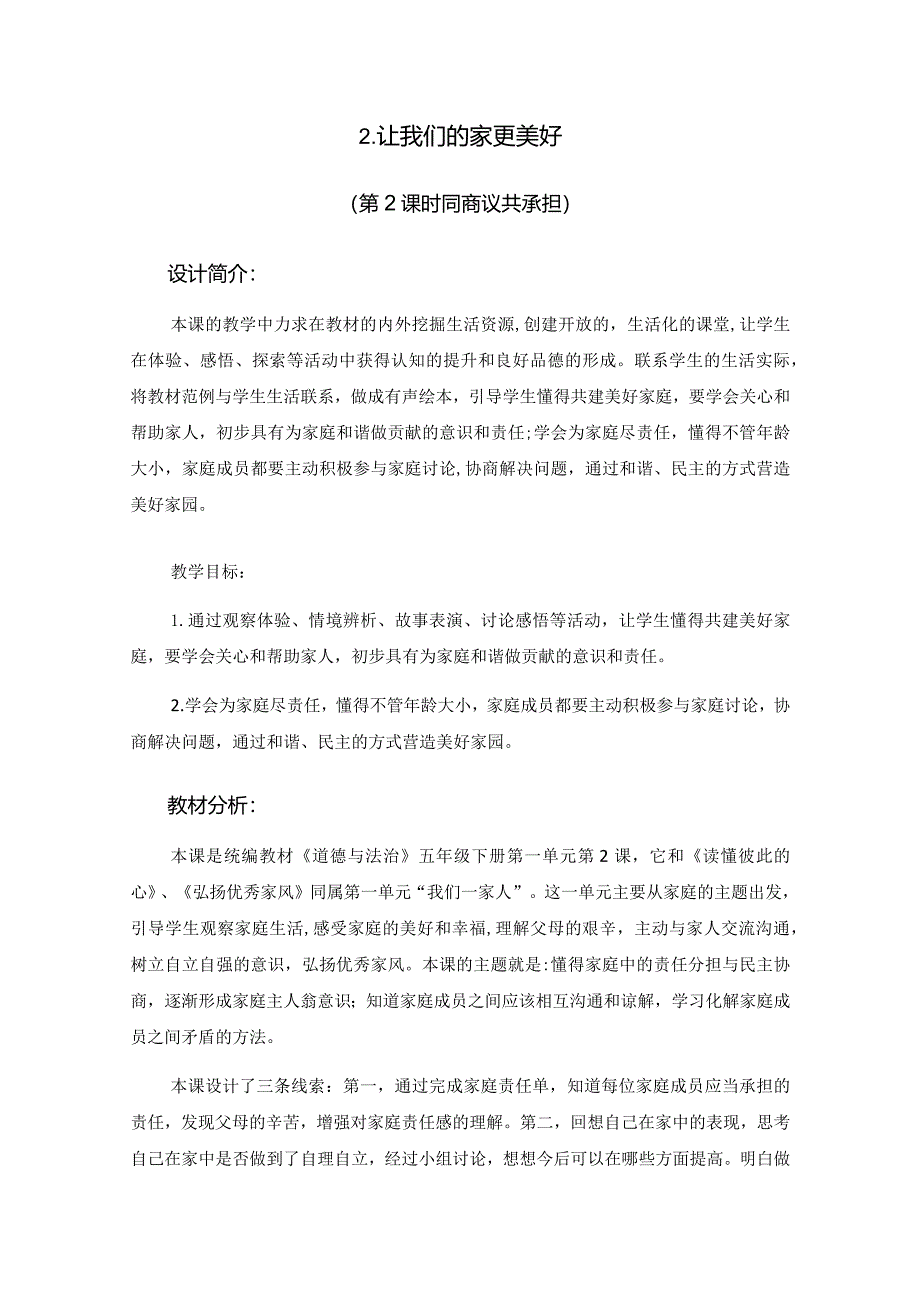 2.让我们的家更美好

(第2课时同商议共承担)

设计简介:

本课的教学中力求在教材的内外挖掘生活资源,创建开放的，生活化的课堂,让学生在体验、感悟、探索等活动中获得认知的提升和良好品德的形成。联系学生的生活实际，将教材范例与学生生活联系，做成有声绘本，引导学生懂得共建美好家庭，要学会关心和帮助家人，初步具有为家庭和谐做贡献的意识和责任;学会为家庭尽责任，懂得不管年龄大小，家庭成员都要主动积极参与家庭讨论,协商解决问题，通过和谐、民主的方式营造美好家园。

教学目标：

1.通过观察体验、情境辨析、故事表演、讨论感悟等活动，让学生懂得共建美好家庭，要学会关心和帮助家人，初步具有为家庭和谐做贡献的意识和责任。

2.学会为家庭尽责任，懂得不管年龄大小，家庭成员都要主动积极参与家庭讨论，协商解决问题，通过和谐、民主的方式营造美好家园。

教材分析:

本课是统编教材《道德与法治》五年级下册第一单元第2课，它和《读懂彼此的心》、《弘扬优秀家风》同属第一单元“我们一家人”。这一单元主要从家庭的主题出发，引导学生观察家庭生活,感受家庭的美好和幸福,理解父母的艰辛，主动与家人交流沟通，树立自立自强的意识，弘扬优秀家风。本课的主题就是:懂得家庭中的责任分担与民主协商，逐渐形成家庭主人翁意识；知道家庭成员之间应该相互沟通和谅解，学习化解家庭成员之间矛盾的方法。

本课设计了三条线索：第一，通过完成家庭责任单，知道每位家庭成员应当承担的责任，发现父母的辛苦，增强对家庭责任感的理解。第二，回想自己在家中的表现，思考自己在家中是否做到了自理自立，经过小组讨论，想想今后可以在哪些方面提高。明白做